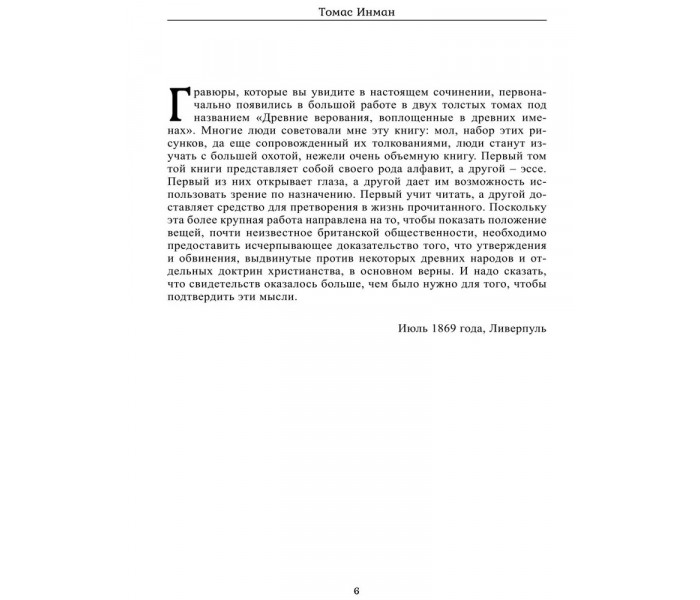 Томас Инман

Гравюры, которые вы увидите в настоящем сочинении, первоначально появились в большой работе в двух толстых томах под названием «Древние верования, воплощенные в древних именах». Многие люди советовали мне эту книгу: мол, набор этих рисунков, да еще сопровожденный их толкованиями, люди станут изучать с большей охотой, нежели очень объемную книгу. Первый том той книги представляет собой своего рода алфавит, а другой – эссе. Первый из них открывает глаза, а другой дает им возможность использовать зрение по назначению. Первый учит читать, а другой доставляет средство для претворения в жизнь прочитанного. Поскольку эта более крупная работа направлена на то, чтобы показать положение вещей, почти неизвестное британской общественности, необходимо предоставить исчерпывающее доказательство того, что утверждения и обвинения, выдвинутые против некоторых древних народов и отдельных доктрин христианства, в основном верны. И надо сказать, что свидетельств оказалось больше, чем было нужно для того, чтобы подтвердить эти мысли.

Июль 1869 года, Ливерпуль

6